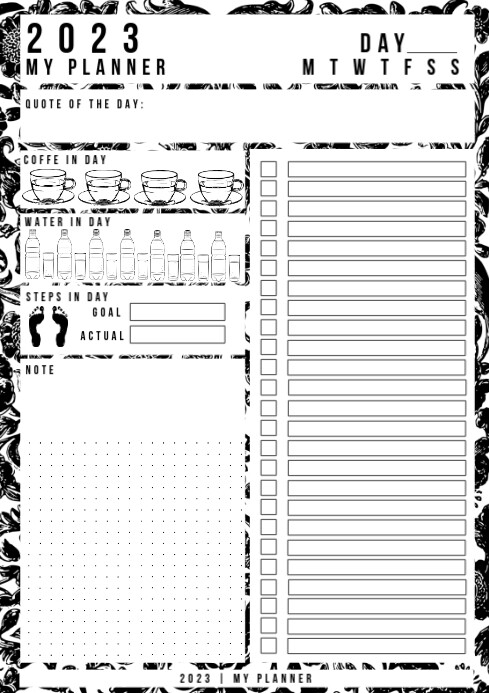 2023
MY PLANNER

DAY_____
M T W T F S S

QUOTE OF THE DAY:

COFFE IN DAY

WATER IN DAY

STEPS IN DAY

GOAL

ACTUAL

NOTE

2023 | MY PLANNER